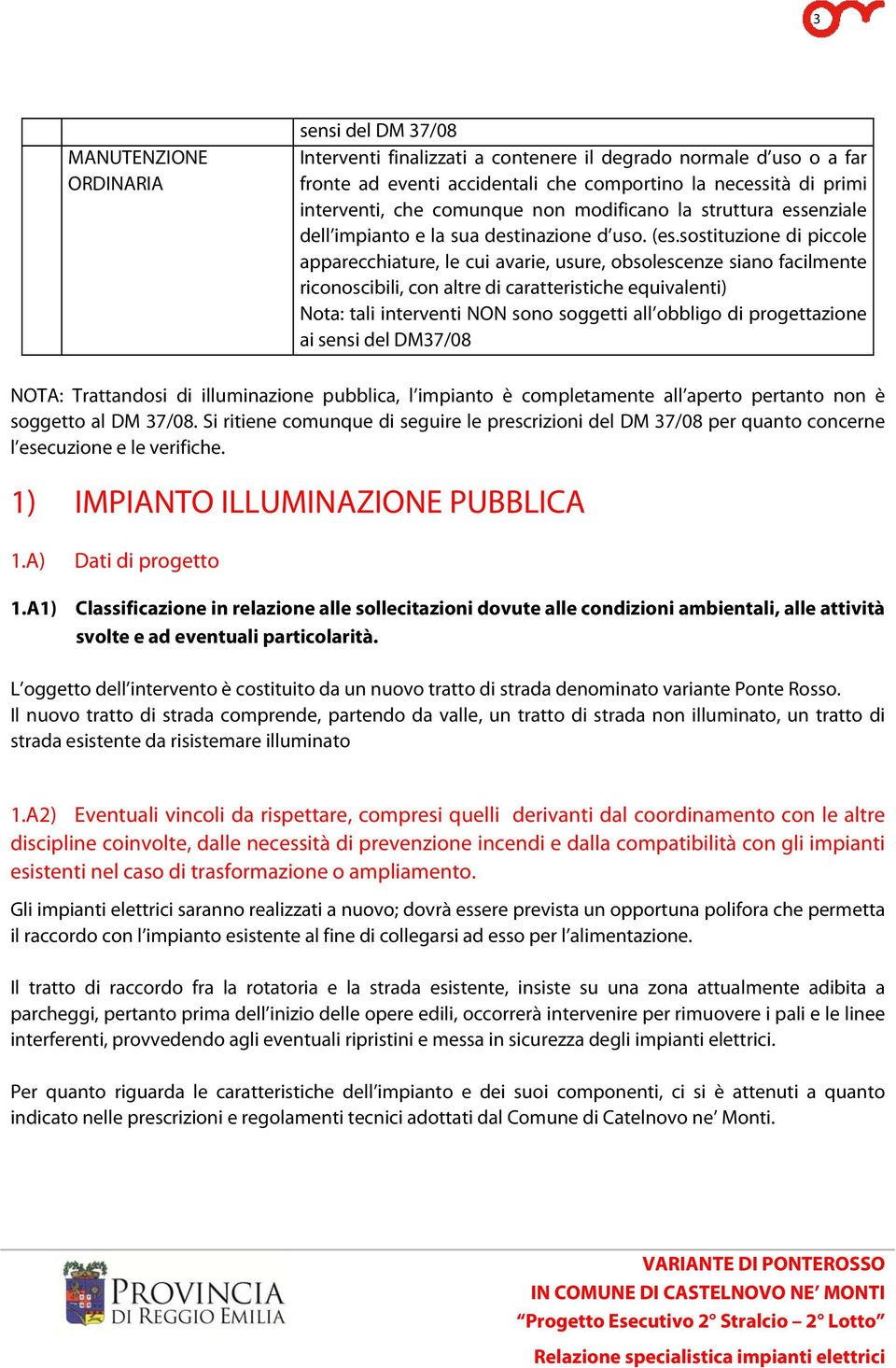 3

|  |  | sensi del DM 37/08 |
|---|---|---|
|  | MANUTENZIONE ORDINARIA | Interventi finalizzati a contenere il degrado normale d'uso o a far fronte ad eventi accidentali che comportino la necessità di primi interventi, che comunque non modificano la struttura essenziale dell'impianto e la sua destinazione d'uso. (es.sostituzione di piccole apparecchiature, le cui avarie, usure, obsolescenze siano facilmente riconoscibili, con altre di caratteristiche equivalenti) Nota: tali interventi NON sono soggetti all'obbligo di progettazione ai sensi del DM37/08 |

NOTA: Trattandosi di illuminazione pubblica, l'impianto è completamente all'aperto pertanto non è soggetto al DM 37/08. Si ritiene comunque di seguire le prescrizioni del DM 37/08 per quanto concerne l'esecuzione e le verifiche.

1) IMPIANTO ILLUMINAZIONE PUBBLICA

1.A) Dati di progetto

1.A1) Classificazione in relazione alle sollecitazioni dovute alle condizioni ambientali, alle attività svolte e ad eventuali particolarità.

L'oggetto dell'intervento è costituito da un nuovo tratto di strada denominato variante Ponte Rosso.
Il nuovo tratto di strada comprende, partendo da valle, un tratto di strada non illuminato, un tratto di strada esistente da risistemare illuminato

1.A2) Eventuali vincoli da rispettare, compresi quelli derivanti dal coordinamento con le altre discipline coinvolte, dalle necessità di prevenzione incendi e dalla compatibilità con gli impianti esistenti nel caso di trasformazione o ampliamento.

Gli impianti elettrici saranno realizzati a nuovo; dovrà essere prevista un opportuna polifora che permetta il raccordo con l'impianto esistente al fine di collegarsi ad esso per l'alimentazione.

Il tratto di raccordo fra la rotatoria e la strada esistente, insiste su una zona attualmente adibita a parcheggi, pertanto prima dell'inizio delle opere edili, occorrerà intervenire per rimuovere i pali e le linee interferenti, provvedendo agli eventuali ripristini e messa in sicurezza degli impianti elettrici.

Per quanto riguarda le caratteristiche dell'impianto e dei suoi componenti, ci si è attenuti a quanto indicato nelle prescrizioni e regolamenti tecnici adottati dal Comune di Catelnovo ne' Monti.

PROVINCIA DI REGGIO EMILIA

VARIANTE DI PONTEROSSO
IN COMUNE DI CASTELNOVO NE' MONTI
"Progetto Esecutivo 2° Stralcio – 2° Lotto"
Relazione specialistica impianti elettrici